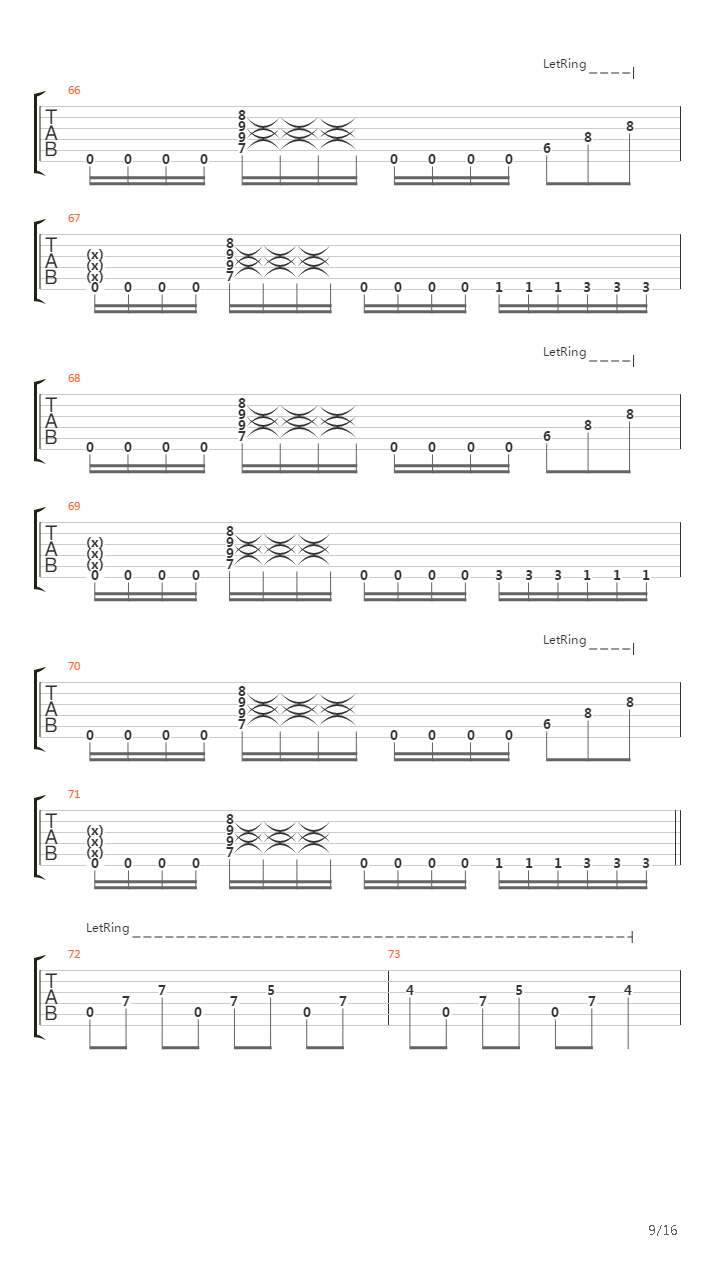 LetRing

66
T
A
B
8 9 9 7
0 0 0 0 0 0 0 0 6 8 8

67
T
A
B
(x) (x) (x)
8 9 9 7
0 0 0 0 0 0 0 0 1 1 1 3 3 3

LetRing

68
T
A
B
8 9 9 7
0 0 0 0 0 0 0 0 6 8 8

69
T
A
B
(x) (x) (x)
8 9 9 7
0 0 0 0 0 0 0 0 3 3 3 1 1 1

LetRing

70
T
A
B
8 9 9 7
0 0 0 0 0 0 0 0 6 8 8

71
T
A
B
(x) (x) (x)
8 9 9 7
0 0 0 0 0 0 0 0 1 1 1 3 3 3

LetRing

72
T
A
B
0 7 7 0 7 5 0 7

73
4 0 7 5 0 7 4

9/16